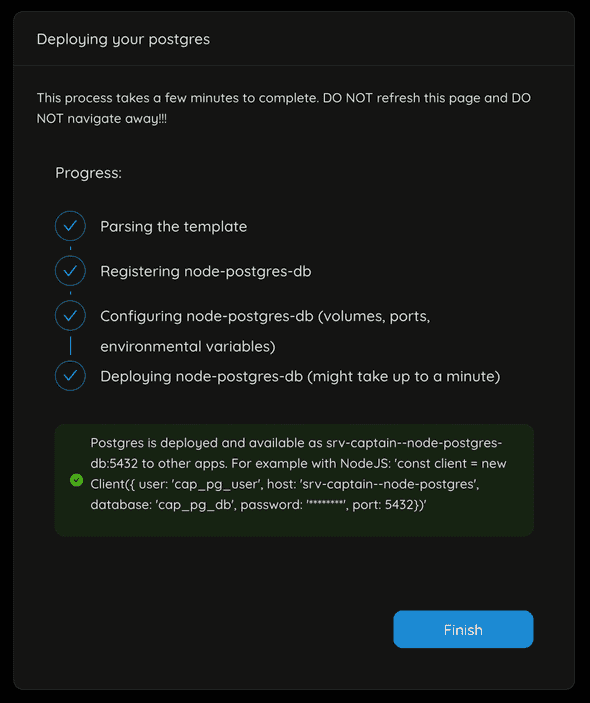 Deploying your postgres

This process takes a few minutes to complete. DO NOT refresh this page and DO NOT navigate away!!!

Progress:

Parsing the template

Registering node-postgres-db

Configuring node-postgres-db (volumes, ports, environmental variables)

Deploying node-postgres-db (might take up to a minute)

Postgres is deployed and available as srv-captain--node-postgres-db:5432 to other apps. For example with NodeJS: 'const client = new Client({ user: 'cap_pg_user', host: 'srv-captain--node-postgres', database: 'cap_pg_db', password: '********', port: 5432})'

Finish